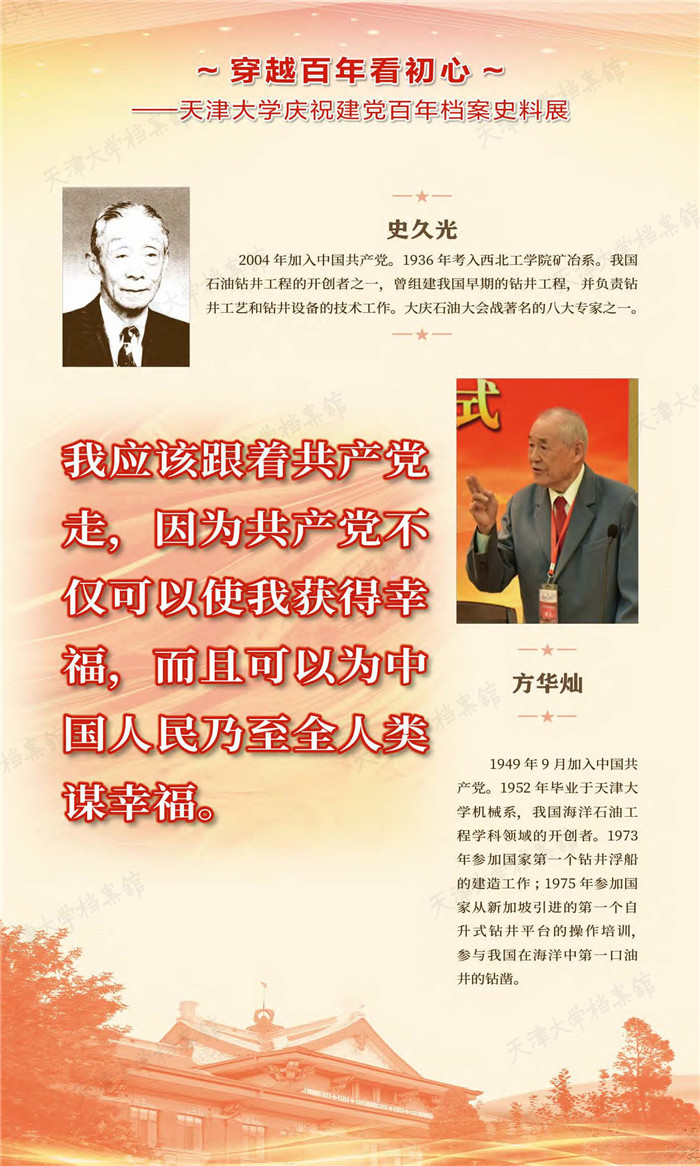 ~ 穿越百年看初心 ~
——天津大学庆祝建党百年档案史料展

史久光

2004年加入中国共产党。1936年考入西北工学院矿冶系。我国石油钻井工程的开创者之一，曾组建我国早期的钻井工程，并负责钻井工艺和钻井设备的技术工作。大庆石油大会战著名的八大专家之一。

我应该跟着共产党走，因为共产党不仅可以使我获得幸福，而且可以为中国人民乃至全人类谋幸福。

方华灿

1949年9月加入中国共产党。1952年毕业于天津大学机械系，我国海洋石油工程学科领域的开创者。1973年参加国家第一个钻井浮船的建造工作；1975年参加国家从新加坡引进的第一个自升式钻井平台的操作培训，参与我国在海洋中第一口油井的钻凿。

天津大学档案馆